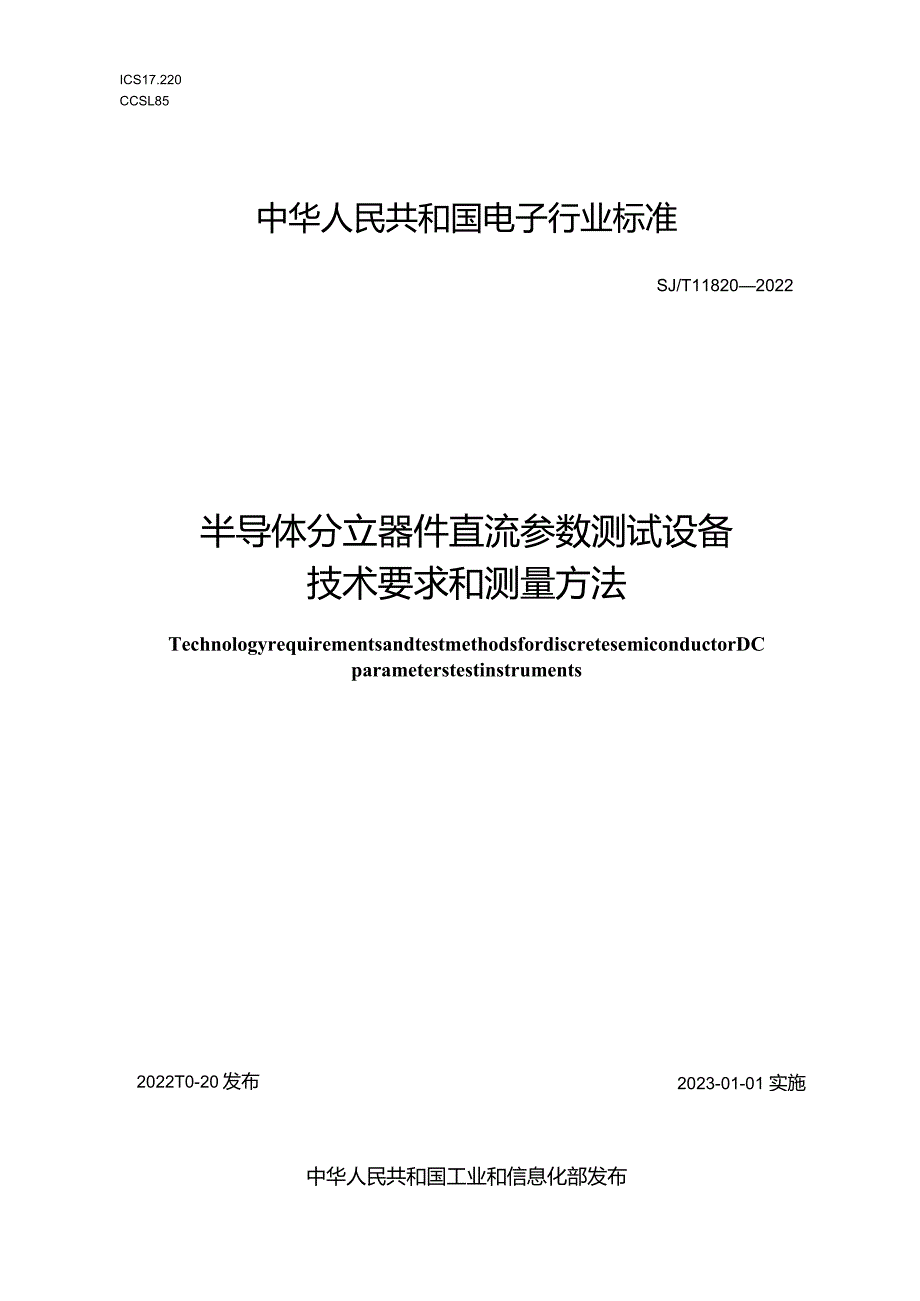 ICS17.220
CCSL85

中华人民共和国电子行业标准

SJ/T11820—2022

半导体分立器件直流参数测试设备
技术要求和测量方法

TechnologyrequirementsandtestmethodsfordiscretesemiconductorDC parameterstestinstruments

2022T0-20发布

2023-01-01实施

中华人民共和国工业和信息化部发布